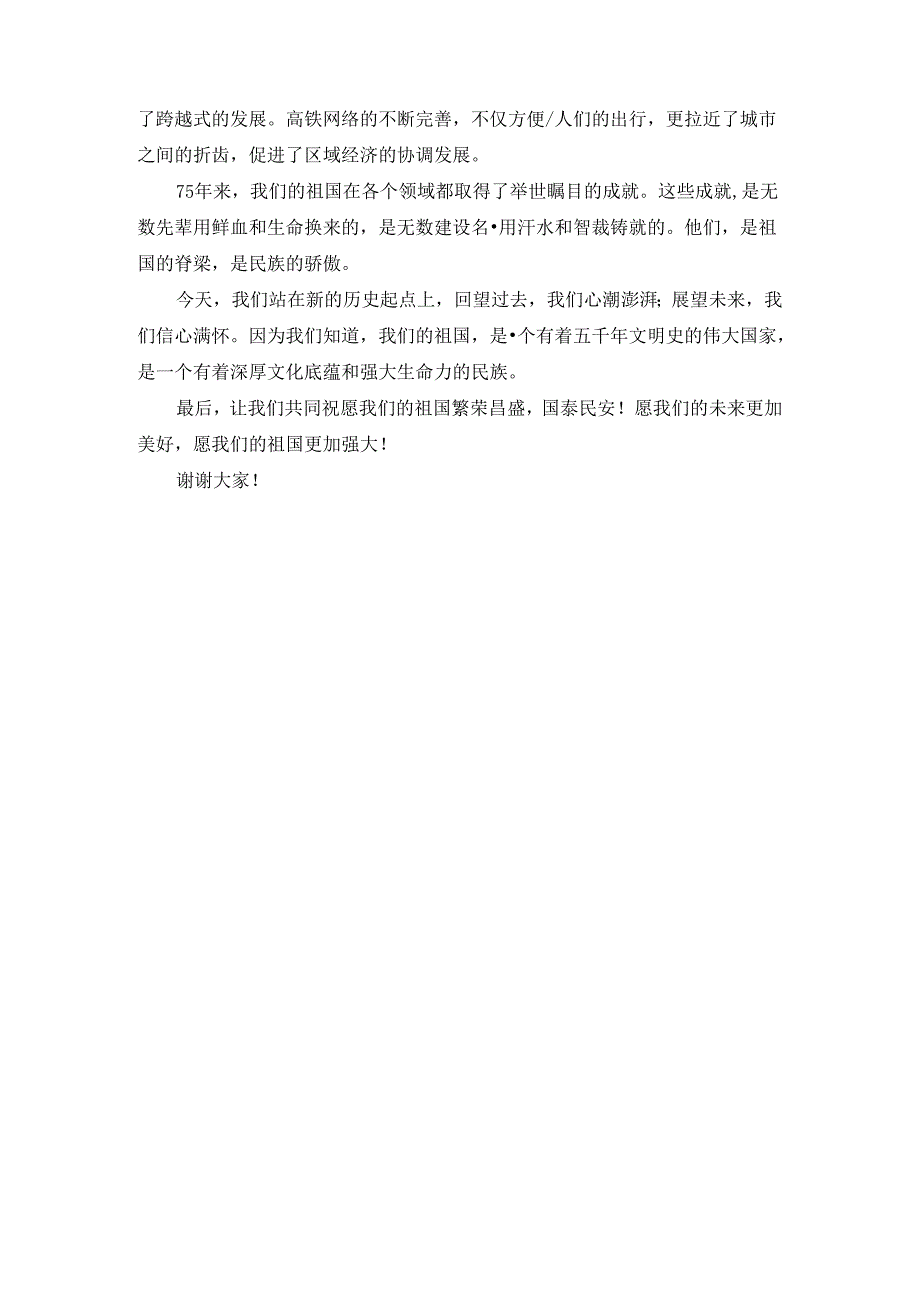 了跨越式的发展。高铁网络的不断完善，不仅方便/人们的出行，更拉近了城市之间的折齿，促进了区域经济的协调发展。

75年来，我们的祖国在各个领域都取得了举世瞩目的成就。这些成就,是无数先辈用鲜血和生命换来的，是无数建设名•用汗水和智裁铸就的。他们，是祖国的脊梁，是民族的骄傲。

今天，我们站在新的历史起点上，回望过去，我们心潮澎湃;展望未来，我们信心满怀。因为我们知道，我们的祖国，是•个有着五千年文明史的伟大国家，是一个有着深厚文化底蕴和强大生命力的民族。

最后，让我们共同祝愿我们的祖国繁荣昌盛，国泰民安！愿我们的未来更加美好，愿我们的祖国更加强大！

谢谢大家！